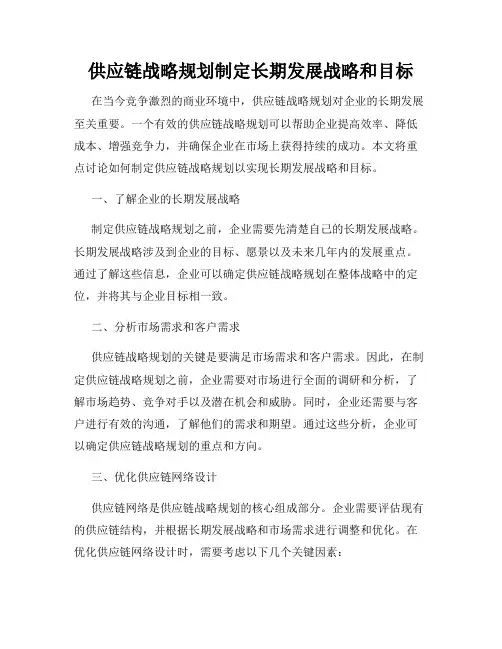 供应链战略规划制定长期发展战略和目标

在当今竞争激烈的商业环境中，供应链战略规划对企业的长期发展至关重要。一个有效的供应链战略规划可以帮助企业提高效率、降低成本、增强竞争力，并确保企业在市场上获得持续的成功。本文将重点讨论如何制定供应链战略规划以实现长期发展战略和目标。

一、了解企业的长期发展战略

制定供应链战略规划之前，企业需要先清楚自己的长期发展战略。长期发展战略涉及到企业的目标、愿景以及未来几年内的发展重点。通过了解这些信息，企业可以确定供应链战略规划在整体战略中的定位，并将其与企业目标相一致。

二、分析市场需求和客户需求

供应链战略规划的关键是要满足市场需求和客户需求。因此，在制定供应链战略规划之前，企业需要对市场进行全面的调研和分析，了解市场趋势、竞争对手以及潜在机会和威胁。同时，企业还需要与客户进行有效的沟通，了解他们的需求和期望。通过这些分析，企业可以确定供应链战略规划的重点和方向。

三、优化供应链网络设计

供应链网络是供应链战略规划的核心组成部分。企业需要评估现有的供应链结构，并根据长期发展战略和市场需求进行调整和优化。在优化供应链网络设计时，需要考虑以下几个关键因素：